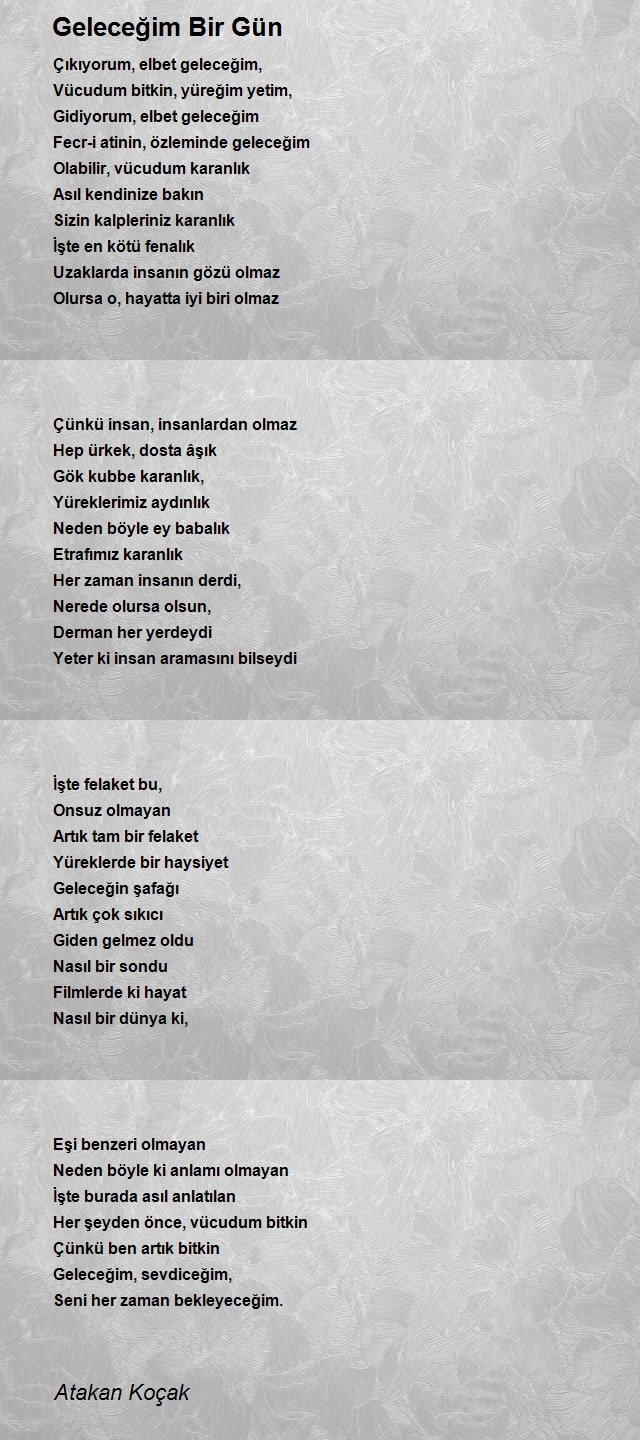 Geleceğim Bir Gün

Çıkıyorum, elbet geleceğim,
Vücudum bitkin, yüreğim yetim,
Gidiyorum, elbet geleceğim
Fecr-i atinin, özleminde geleceğim
Olabilir, vücudum karanlık
Asıl kendinize bakın
Sizin kalpleriniz karanlık
İşte en kötü fenalık
Uzaklarda insanın gözü olmaz
Olursa o, hayatta iyi biri olmaz

Çünkü insan, insanlardan olmaz
Hep ürkek, dosta âşık
Gök kubbe karanlık,
Yüreklerimiz aydınlık
Neden böyle ey babalık
Etrafımız karanlık
Her zaman insanın derdi,
Nerede olursa olsun,
Derman her yerdeydi
Yeter ki insan aramasını bilseydi

İşte felaket bu,
Onsuz olmayan
Artık tam bir felaket
Yüreklerde bir haysiyet
Geleceğin şafağı
Artık çok sıkıcı
Giden gelmez oldu
Nasıl bir sondu
Filmlerde ki hayat
Nasıl bir dünya ki,

Eşi benzeri olmayan
Neden böyle ki anlamı olmayan
İşte burada asıl anlatılan
Her şeyden önce, vücudum bitkin
Çünkü ben artık bitkin
Geleceğim, sevdiceğim,
Seni her zaman bekleyeceğim.

Atakan Koçak